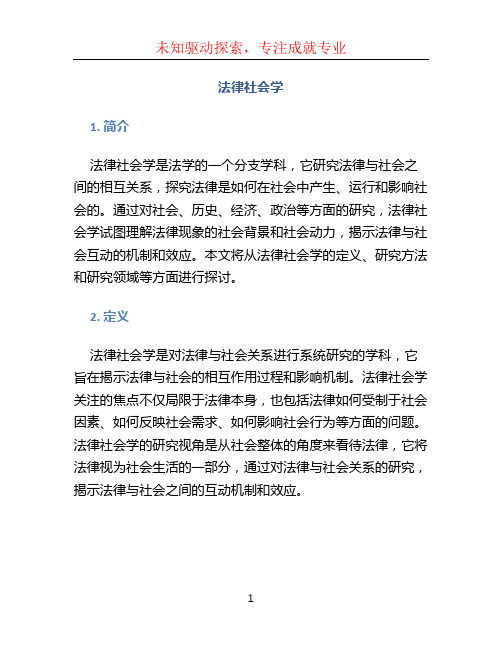 未知驱动探索，专注成就专业

法律社会学

1. 简介

法律社会学是法学的一个分支学科，它研究法律与社会之间的相互关系，探究法律是如何在社会中产生、运行和影响社会的。通过对社会、历史、经济、政治等方面的研究，法律社会学试图理解法律现象的社会背景和社会动力，揭示法律与社会互动的机制和效应。本文将从法律社会学的定义、研究方法和研究领域等方面进行探讨。

2. 定义

法律社会学是对法律与社会关系进行系统研究的学科，它旨在揭示法律与社会的相互作用过程和影响机制。法律社会学关注的焦点不仅局限于法律本身，也包括法律如何受制于社会因素、如何反映社会需求、如何影响社会行为等方面的问题。法律社会学的研究视角是从社会整体的角度来看待法律，它将法律视为社会生活的一部分，通过对法律与社会关系的研究，揭示法律与社会之间的互动机制和效应。

1